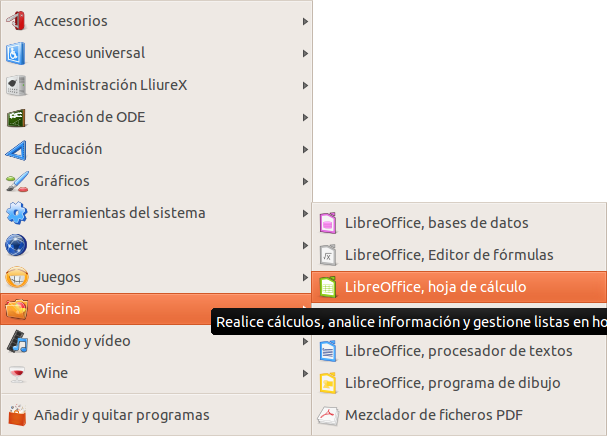 Accesorios
Acceso universal
Administración LliureX
Creación de ODE
Educación
Gráficos
Herramientas del sistema
Internet
Juegos
Oficina
Sonido y vídeo
Wine
Añadir y quitar programas

LibreOffice, bases de datos
LibreOffice, Editor de fórmulas
LibreOffice, hoja de cálculo
Realice cálculos, analice información y gestione listas en ho
LibreOffice, procesador de textos
LibreOffice, programa de dibujo
Mezclador de ficheros PDF